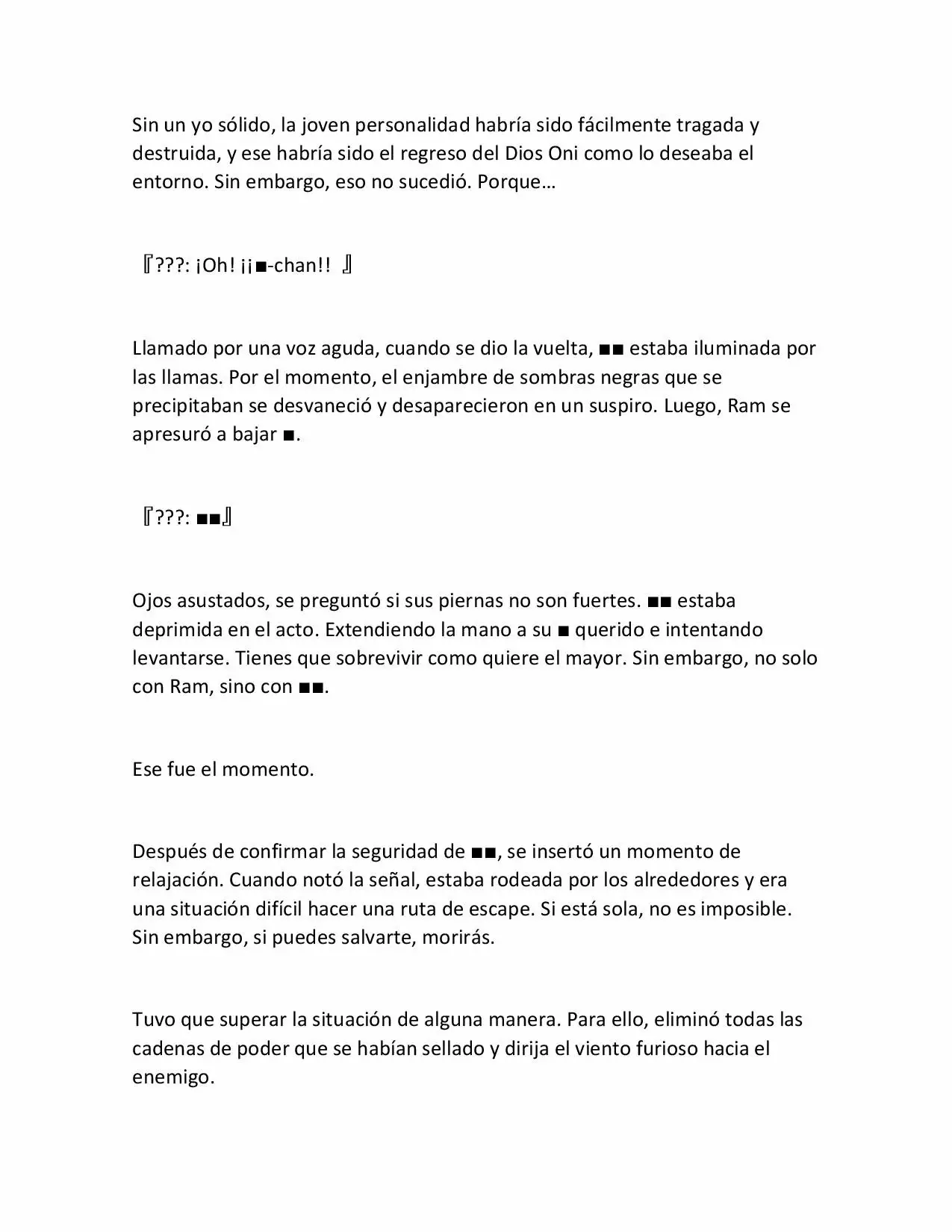 Sin un yo sólido, la joven personalidad habría sido fácilmente tragada y destruida, y ese habría sido el regreso del Dios Oni como lo deseaba el entorno. Sin embargo, eso no sucedió. Porque…

『???: ¡Oh! ¡¡■-chan!! 』

Llamado por una voz aguda, cuando se dio la vuelta, ■■ estaba iluminada por las llamas. Por el momento, el enjambre de sombras negras que se precipitaban se desvaneció y desaparecieron en un suspiro. Luego, Ram se apresuró a bajar ■.

『???: ■■』

Ojos asustados, se preguntó si sus piernas no son fuertes. ■■ estaba deprimida en el acto. Extendiendo la mano a su ■ querido e intentando levantarse. Tienes que sobrevivir como quiere el mayor. Sin embargo, no solo con Ram, sino con ■■.

Ese fue el momento.

Después de confirmar la seguridad de ■■, se insertó un momento de relajación. Cuando notó la señal, estaba rodeada por los alrededores y era una situación difícil hacer una ruta de escape. Si está sola, no es imposible. Sin embargo, si puedes salvarte, morirás.

Tuvo que superar la situación de alguna manera. Para ello, eliminó todas las cadenas de poder que se habían sellado y dirija el viento furioso hacia el enemigo.